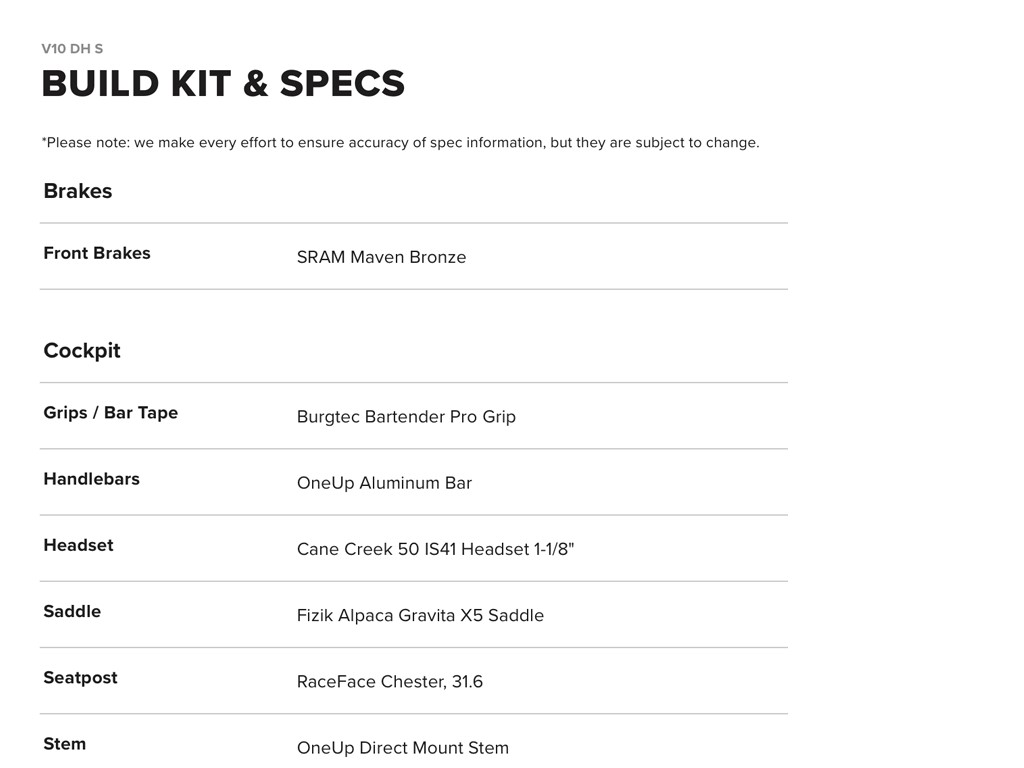 V10 DH S

BUILD KIT & SPECS

*Please note: we make every effort to ensure accuracy of spec information, but they are subject to change.

Brakes

Front Brakes
SRAM Maven Bronze

Cockpit

Grips / Bar Tape
Burgtec Bartender Pro Grip

Handlebars
OneUp Aluminum Bar

Headset
Cane Creek 50 IS41 Headset 1-1/8"

Saddle
Fizik Alpaca Gravita X5 Saddle

Seatpost
RaceFace Chester, 31.6

Stem
OneUp Direct Mount Stem